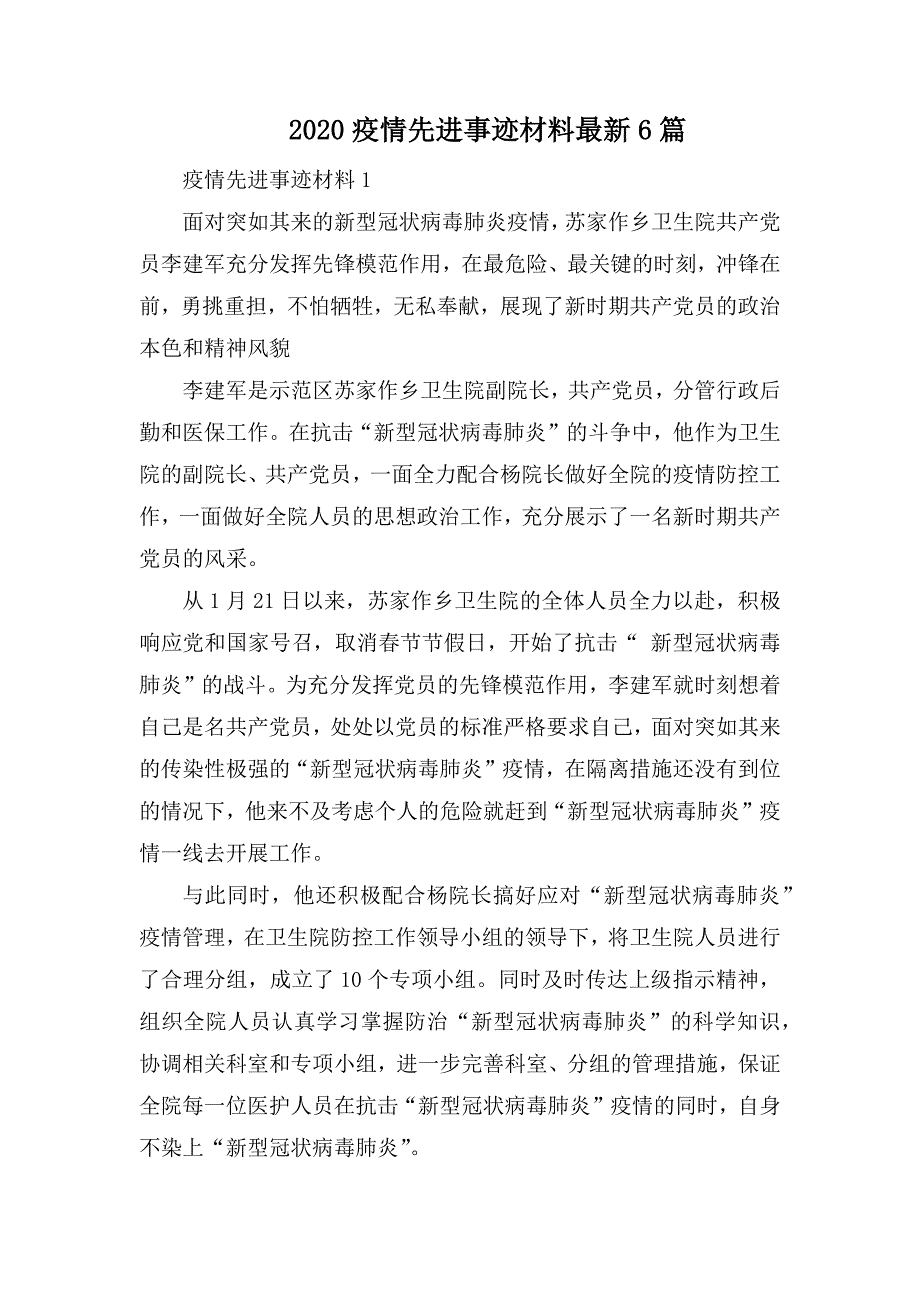 2020疫情先进事迹材料最新6篇

疫情先进事迹材料1

面对突如其来的新型冠状病毒肺炎疫情，苏家作乡卫生院共产党员李建军充分发挥先锋模范作用，在最危险、最关键的时刻，冲锋在前，勇挑重担，不怕牺牲，无私奉献，展现了新时期共产党员的政治本色和精神风貌

李建军是示范区苏家作乡卫生院副院长，共产党员，分管行政后勤和医保工作。在抗击“新型冠状病毒肺炎”的斗争中，他作为卫生院的副院长、共产党员，一面全力配合杨院长做好全院的疫情防控工作，一面做好全院人员的思想政治工作，充分展示了一名新时期共产党员的风采。

从1月21日以来，苏家作乡卫生院的全体人员全力以赴，积极响应党和国家号召，取消春节节假日，开始了抗击“ 新型冠状病毒肺炎”的战斗。为充分发挥党员的先锋模范作用，李建军就时刻想着自己是名共产党员，处处以党员的标准严格要求自己，面对突如其来的传染性极强的“新型冠状病毒肺炎”疫情，在隔离措施还没有到位的情况下，他来不及考虑个人的危险就赶到“新型冠状病毒肺炎”疫情一线去开展工作。

与此同时，他还积极配合杨院长搞好应对“新型冠状病毒肺炎”疫情管理，在卫生院防控工作领导小组的领导下，将卫生院人员进行了合理分组，成立了10个专项小组。同时及时传达上级指示精神，组织全院人员认真学习掌握防治“新型冠状病毒肺炎”的科学知识，协调相关科室和专项小组，进一步完善科室、分组的管理措施，保证全院每一位医护人员在抗击“新型冠状病毒肺炎”疫情的同时，自身不染上“新型冠状病毒肺炎”。